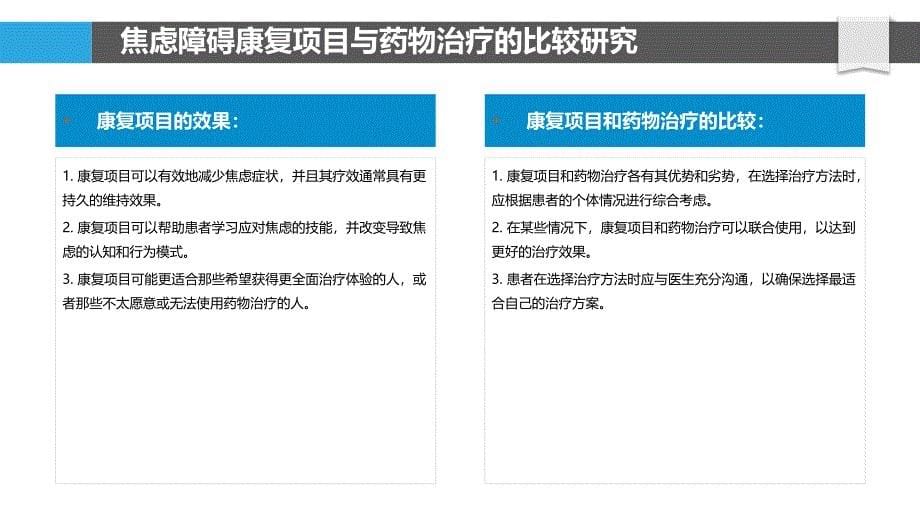 焦虑障碍康复项目与药物治疗的比较研究

康复项目的效果：

1. 康复项目可以有效地减少焦虑症状，并且其疗效通常具有更持久的维持效果。

2. 康复项目可以帮助患者学习应对焦虑的技能，并改变导致焦虑的认知和行为模式。

3. 康复项目可能更适合那些希望获得更全面治疗体验的人，或者那些不太愿意或无法使用药物治疗的人。

康复项目和药物治疗的比较：

1. 康复项目和药物治疗各有其优势和劣势，在选择治疗方法时，应根据患者的个体情况进行综合考虑。

2. 在某些情况下，康复项目和药物治疗可以联合使用，以达到更好的治疗效果。

3. 患者在选择治疗方法时应与医生充分沟通，以确保选择最适合自己的治疗方案。